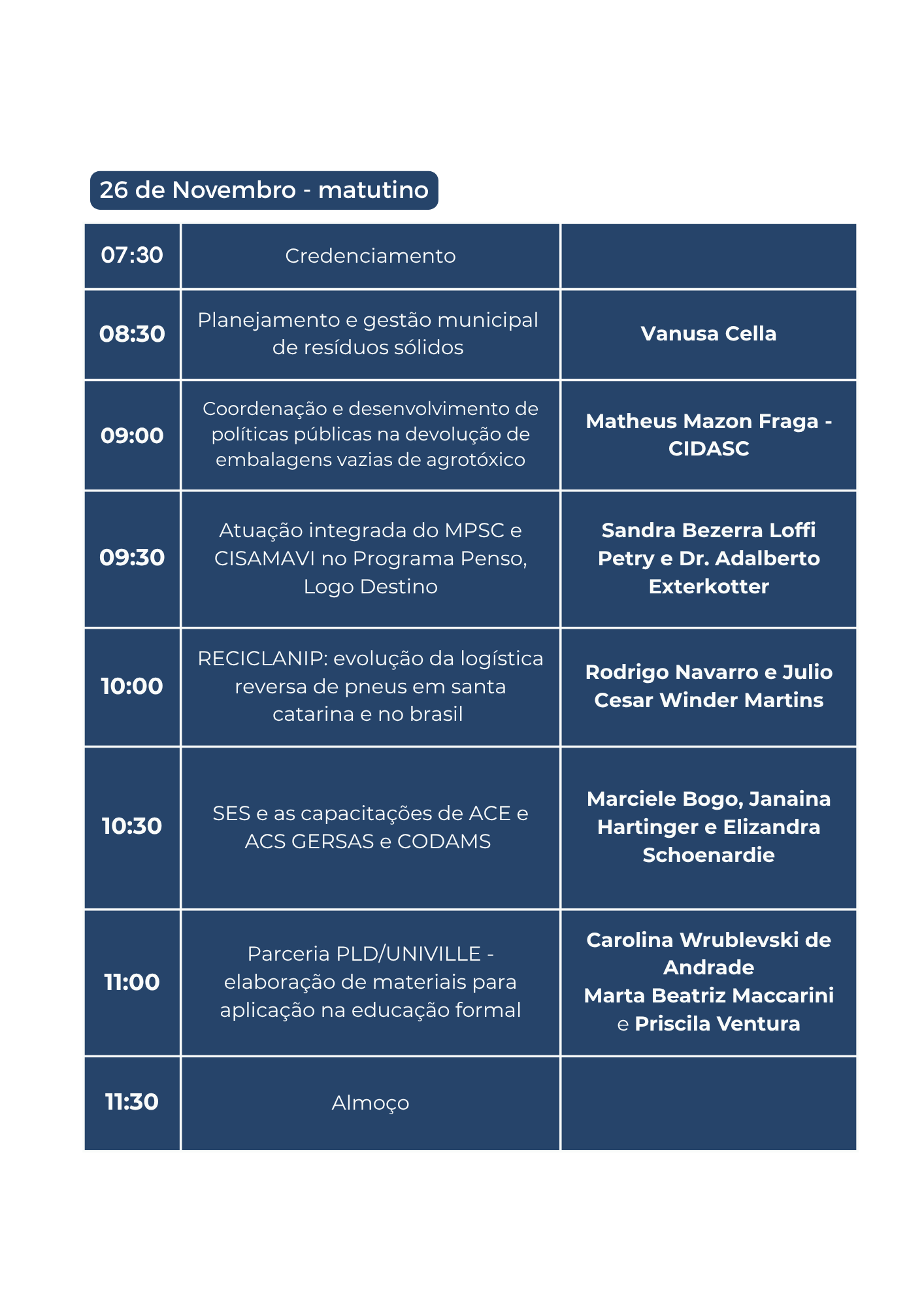 26 de Novembro - matutino

| | | |
|---|---|---|
| 07:30 | Credenciamento | |
| 08:30 | Planejamento e gestão municipal de resíduos sólidos | Vanusa Cella |
| 09:00 | Coordenação e desenvolvimento de políticas públicas na devolução de embalagens vazias de agrotóxico | Matheus Mazon Fraga - CIDASC |
| 09:30 | Atuação integrada do MPSC e CISAMAVI no Programa Penso, Logo Destino | Sandra Bezerra Loffi Petry e Dr. Adalberto Exterkotter |
| 10:00 | RECICLANIP: evolução da logística reversa de pneus em santa catarina e no brasil | Rodrigo Navarro e Julio Cesar Winder Martins |
| 10:30 | SES e as capacitações de ACE e ACS GERSAS e CODAMS | Marciele Bogo, Janaina Hartinger e Elizandra Schoenardie |
| 11:00 | Parceria PLD/UNIVILLE - elaboração de materiais para aplicação na educação formal | Carolina Wrublevski de Andrade Marta Beatriz Maccarini e Priscila Ventura |
| 11:30 | Almoço | |